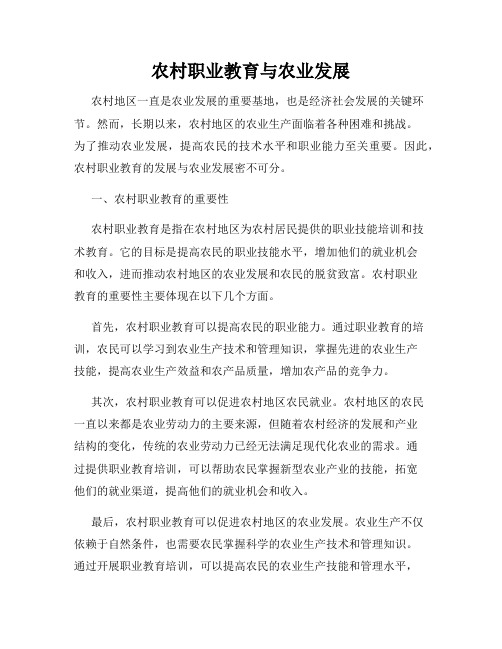 农村职业教育与农业发展

农村地区一直是农业发展的重要基地，也是经济社会发展的关键环节。然而，长期以来，农村地区的农业生产面临着各种困难和挑战。为了推动农业发展，提高农民的技术水平和职业能力至关重要。因此，农村职业教育的发展与农业发展密不可分。

一、农村职业教育的重要性

农村职业教育是指在农村地区为农村居民提供的职业技能培训和技术教育。它的目标是提高农民的职业技能水平，增加他们的就业机会和收入，进而推动农村地区的农业发展和农民的脱贫致富。农村职业教育的重要性主要体现在以下几个方面。

首先，农村职业教育可以提高农民的职业能力。通过职业教育的培训，农民可以学习到农业生产技术和管理知识，掌握先进的农业生产技能，提高农业生产效益和农产品质量，增加农产品的竞争力。

其次，农村职业教育可以促进农村地区农民就业。农村地区的农民一直以来都是农业劳动力的主要来源，但随着农村经济的发展和产业结构的变化，传统的农业劳动力已经无法满足现代化农业的需求。通过提供职业教育培训，可以帮助农民掌握新型农业产业的技能，拓宽他们的就业渠道，提高他们的就业机会和收入。

最后，农村职业教育可以促进农村地区的农业发展。农业生产不仅依赖于自然条件，也需要农民掌握科学的农业生产技术和管理知识。通过开展职业教育培训，可以提高农民的农业生产技能和管理水平，